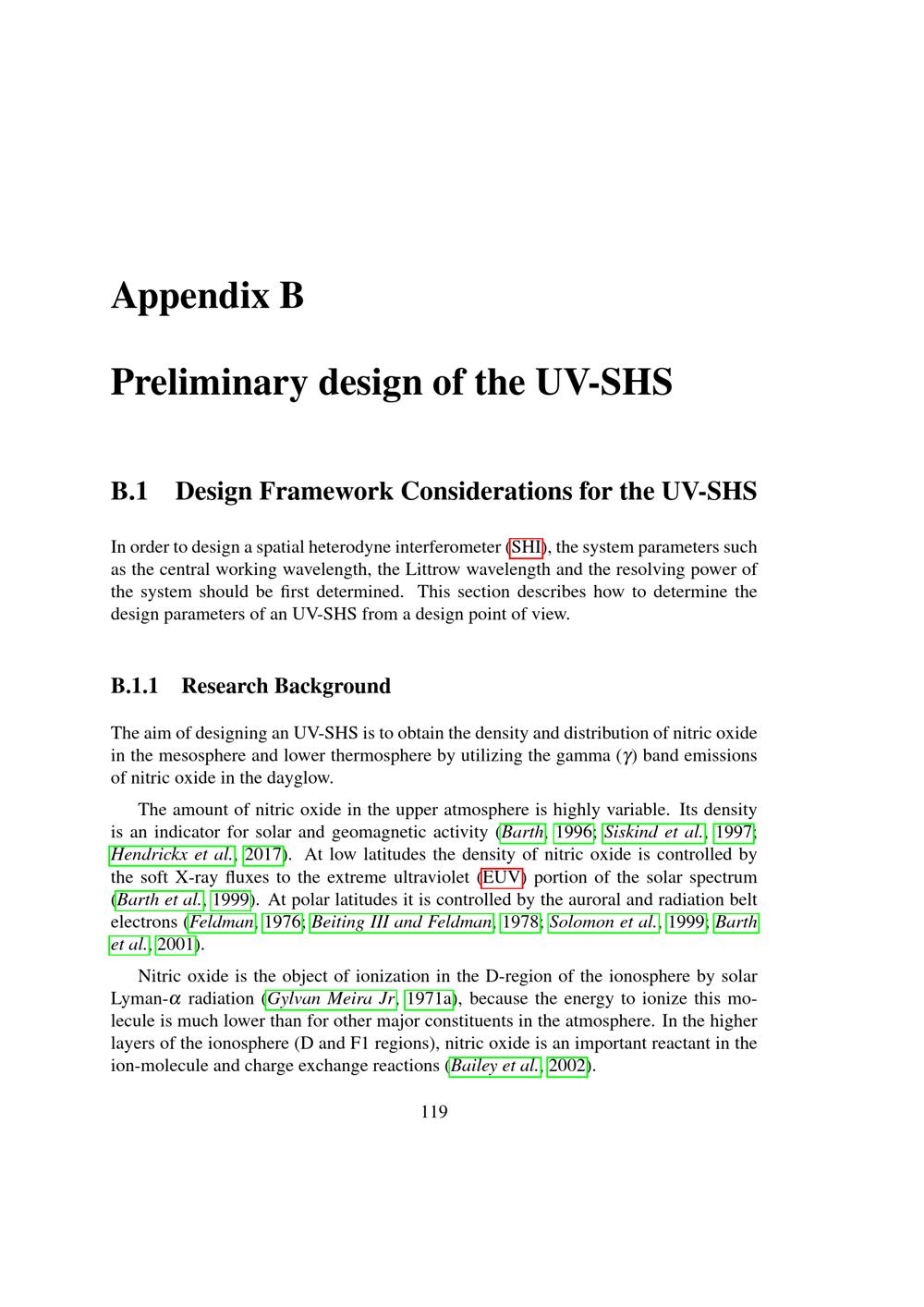 Appendix B

Preliminary design of the UV-SHS

B.1 Design Framework Considerations for the UV-SHS

In order to design a spatial heterodyne interferometer (SHI), the system parameters such as the central working wavelength, the Littrow wavelength and the resolving power of the system should be first determined. This section describes how to determine the design parameters of an UV-SHS from a design point of view.

B.1.1 Research Background

The aim of designing an UV-SHS is to obtain the density and distribution of nitric oxide in the mesosphere and lower thermosphere by utilizing the gamma ($\gamma$) band emissions of nitric oxide in the dayglow.

The amount of nitric oxide in the upper atmosphere is highly variable. Its density is an indicator for solar and geomagnetic activity (Barth, 1996; Siskind et al., 1997; Hendrickx et al., 2017). At low latitudes the density of nitric oxide is controlled by the soft X-ray fluxes to the extreme ultraviolet (EUV) portion of the solar spectrum (Barth et al., 1999). At polar latitudes it is controlled by the auroral and radiation belt electrons (Feldman, 1976; Beiting III and Feldman, 1978; Solomon et al., 1999; Barth et al., 2001).

Nitric oxide is the object of ionization in the D-region of the ionosphere by solar Lyman-$\alpha$ radiation (Gylvan Meira Jr, 1971a), because the energy to ionize this molecule is much lower than for other major constituents in the atmosphere. In the higher layers of the ionosphere (D and F1 regions), nitric oxide is an important reactant in the ion-molecule and charge exchange reactions (Bailey et al., 2002).

119